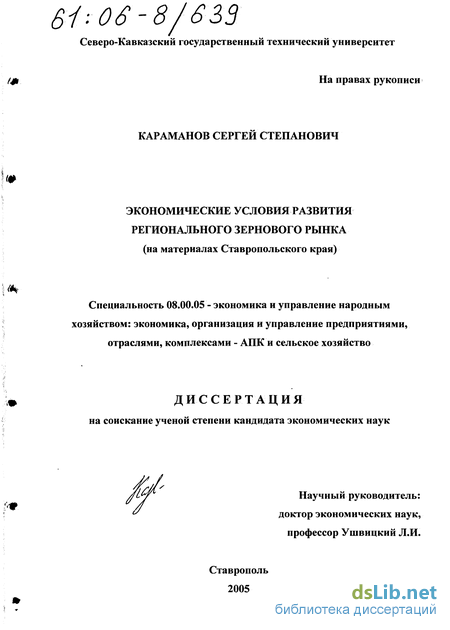 61:06-8/639

Северо-Кавказский государственный технический университет

На правах рукописи

КАРАМАНОВ СЕРГЕЙ СТЕПАНОВИЧ

ЭКОНОМИЧЕСКИЕ УСЛОВИЯ РАЗВИТИЯ РЕГИОНАЛЬНОГО ЗЕРНОВОГО РЫНКА
(на материалах Ставропольского края)

Специальность 08.00.05 - экономика и управление народным хозяйством: экономика, организация и управление предприятиями, отраслями, комплексами - АПК и сельское хозяйство

ДИССЕРТАЦИЯ
на соискание ученой степени кандидата экономических наук

Кар-

Научный руководитель:
доктор экономических наук,
профессор Ушвицкий Л.И.

Ставрополь
2005

dsLib.net
библиотека диссертаций